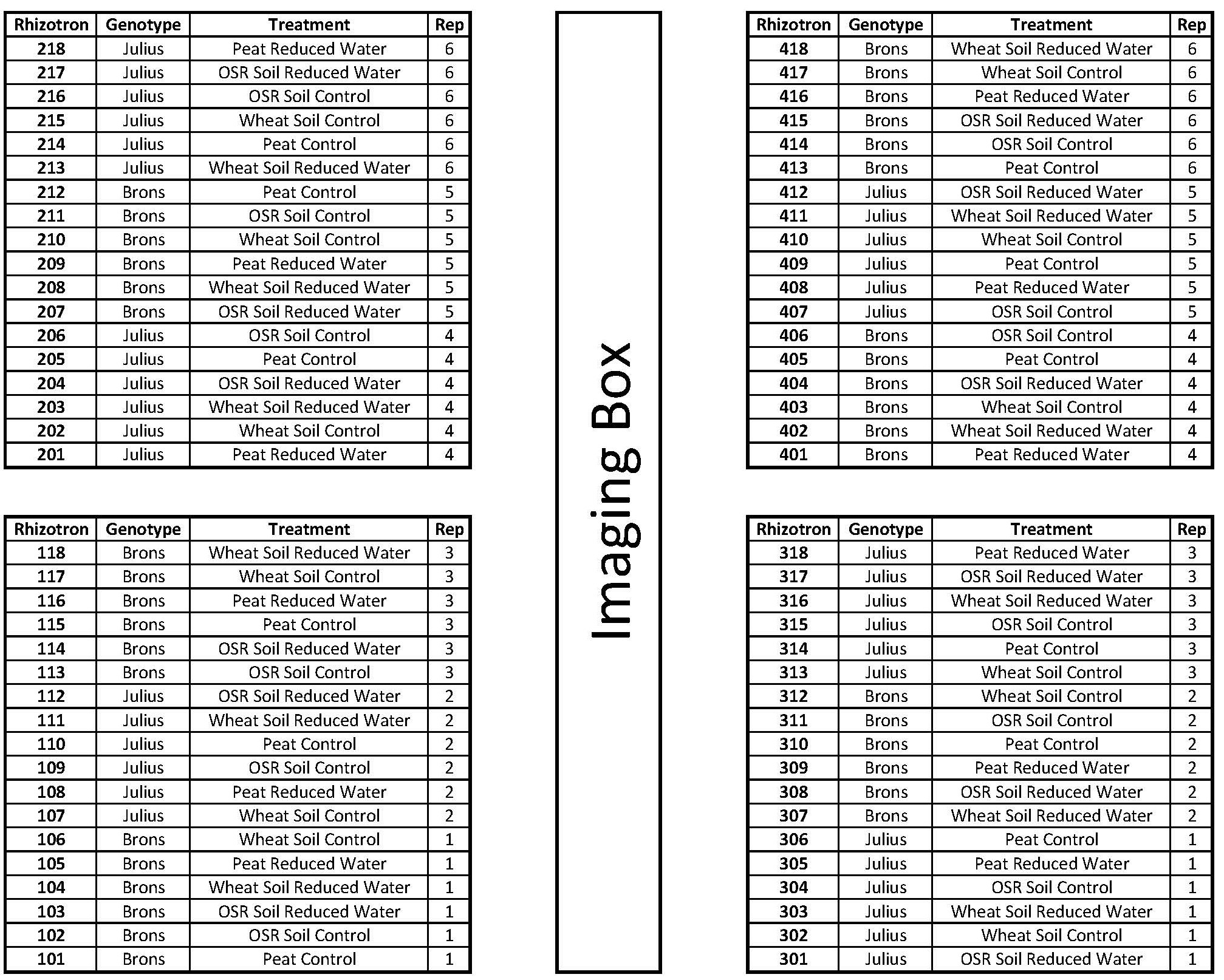 | Rhizotron | Genotype | Treatment | Rep |
|---|---|---|---|
| 218 | Julius | Peat Reduced Water | 6 |
| 217 | Julius | OSR Soil Reduced Water | 6 |
| 216 | Julius | OSR Soil Control | 6 |
| 215 | Julius | Wheat Soil Control | 6 |
| 214 | Julius | Peat Control | 6 |
| 213 | Julius | Wheat Soil Reduced Water | 6 |
| 212 | Brons | Peat Control | 5 |
| 211 | Brons | OSR Soil Control | 5 |
| 210 | Brons | Wheat Soil Control | 5 |
| 209 | Brons | Peat Reduced Water | 5 |
| 208 | Brons | Wheat Soil Reduced Water | 5 |
| 207 | Brons | OSR Soil Reduced Water | 5 |
| 206 | Julius | OSR Soil Control | 4 |
| 205 | Julius | Peat Control | 4 |
| 204 | Julius | OSR Soil Reduced Water | 4 |
| 203 | Julius | Wheat Soil Reduced Water | 4 |
| 202 | Julius | Wheat Soil Control | 4 |
| 201 | Julius | Peat Reduced Water | 4 |

| Rhizotron | Genotype | Treatment | Rep |
|---|---|---|---|
| 118 | Brons | Wheat Soil Reduced Water | 3 |
| 117 | Brons | Wheat Soil Control | 3 |
| 116 | Brons | Peat Reduced Water | 3 |
| 115 | Brons | Peat Control | 3 |
| 114 | Brons | OSR Soil Reduced Water | 3 |
| 113 | Brons | OSR Soil Control | 3 |
| 112 | Julius | OSR Soil Reduced Water | 2 |
| 111 | Julius | Wheat Soil Reduced Water | 2 |
| 110 | Julius | Peat Control | 2 |
| 109 | Julius | OSR Soil Control | 2 |
| 108 | Julius | Peat Reduced Water | 2 |
| 107 | Julius | Wheat Soil Control | 2 |
| 106 | Brons | Wheat Soil Control | 1 |
| 105 | Brons | Peat Reduced Water | 1 |
| 104 | Brons | Wheat Soil Reduced Water | 1 |
| 103 | Brons | OSR Soil Reduced Water | 1 |
| 102 | Brons | OSR Soil Control | 1 |
| 101 | Brons | Peat Control | 1 |

Imaging Box

| Rhizotron | Genotype | Treatment | Rep |
|---|---|---|---|
| 418 | Brons | Wheat Soil Reduced Water | 6 |
| 417 | Brons | Wheat Soil Control | 6 |
| 416 | Brons | Peat Reduced Water | 6 |
| 415 | Brons | OSR Soil Reduced Water | 6 |
| 414 | Brons | OSR Soil Control | 6 |
| 413 | Brons | Peat Control | 6 |
| 412 | Julius | OSR Soil Reduced Water | 5 |
| 411 | Julius | Wheat Soil Reduced Water | 5 |
| 410 | Julius | Wheat Soil Control | 5 |
| 409 | Julius | Peat Control | 5 |
| 408 | Julius | Peat Reduced Water | 5 |
| 407 | Julius | OSR Soil Control | 5 |
| 406 | Brons | OSR Soil Control | 4 |
| 405 | Brons | Peat Control | 4 |
| 404 | Brons | OSR Soil Reduced Water | 4 |
| 403 | Brons | Wheat Soil Control | 4 |
| 402 | Brons | Wheat Soil Reduced Water | 4 |
| 401 | Brons | Peat Reduced Water | 4 |

| Rhizotron | Genotype | Treatment | Rep |
|---|---|---|---|
| 318 | Julius | Peat Reduced Water | 3 |
| 317 | Julius | OSR Soil Reduced Water | 3 |
| 316 | Julius | Wheat Soil Reduced Water | 3 |
| 315 | Julius | OSR Soil Control | 3 |
| 314 | Julius | Peat Control | 3 |
| 313 | Julius | Wheat Soil Control | 3 |
| 312 | Brons | Wheat Soil Control | 2 |
| 311 | Brons | OSR Soil Control | 2 |
| 310 | Brons | Peat Control | 2 |
| 309 | Brons | Peat Reduced Water | 2 |
| 308 | Brons | OSR Soil Reduced Water | 2 |
| 307 | Brons | Wheat Soil Reduced Water | 2 |
| 306 | Julius | Peat Control | 1 |
| 305 | Julius | Peat Reduced Water | 1 |
| 304 | Julius | OSR Soil Control | 1 |
| 303 | Julius | Wheat Soil Reduced Water | 1 |
| 302 | Julius | Wheat Soil Control | 1 |
| 301 | Julius | OSR Soil Reduced Water | 1 |